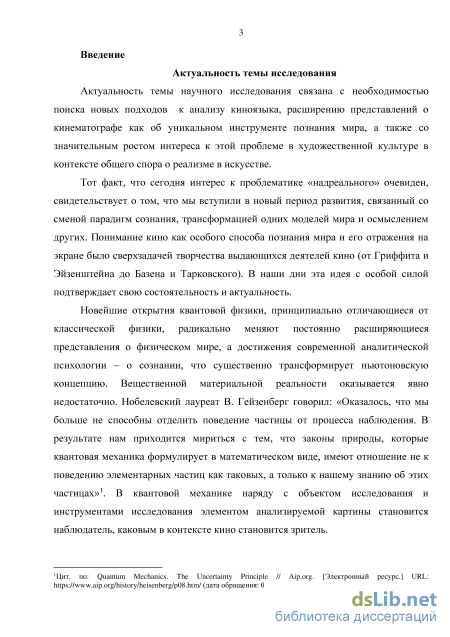 3

Введение

Актуальность темы исследования

Актуальность темы научного исследования связана с необходимостью поиска новых подходов к анализу киноязыка, расширению представлений о кинематографе как об уникальном инструменте познания мира, а также со значительным ростом интереса к этой проблеме в художественной культуре в контексте общего спора о реализме в искусстве.

Тот факт, что сегодня интерес к проблематике «надреального» очевиден, свидетельствует о том, что мы вступили в новый период развития, связанный со сменой парадигм сознания, трансформацией одних моделей мира и осмыслением других. Понимание кино как особого способа познания мира и его отражения на экране было сверхзадачей творчества выдающихся деятелей кино (от Гриффита и Эйзенштейна до Базена и Тарковского). В наши дни эта идея с особой силой подтверждает свою состоятельность и актуальность.

Новейшие открытия квантовой физики, принципиально отличающиеся от классической физики, радикально меняют постоянно расширяющиеся представления о физическом мире, а достижения современной аналитической психологии – о сознании, что существенно трансформирует ньютоновскую концепцию. Вещественной материальной реальности оказывается явно недостаточно. Нобелевский лауреат В. Гейзенберг говорил: «Оказалось, что мы больше не способны отделить поведение частицы от процесса наблюдения. В результате нам приходится мириться с тем, что законы природы, которые квантовая механика формулирует в математическом виде, имеют отношение не к поведению элементарных частиц как таковых, а только к нашему знанию об этих частицах»$^1$. В квантовой механике наряду с объектом исследования и инструментами исследования элементом анализируемой картины становится наблюдатель, каковым в контексте кино становится зритель.

$^1$Цит. по: Quantum Mechanics. The Uncertainty Principle // Aip.org. [Электронный ресурс.] URL: https://www.aip.org/history/heisenberg/p08.htm/ (дата обращения: 0

dsLib.net
библиотека диссертаций